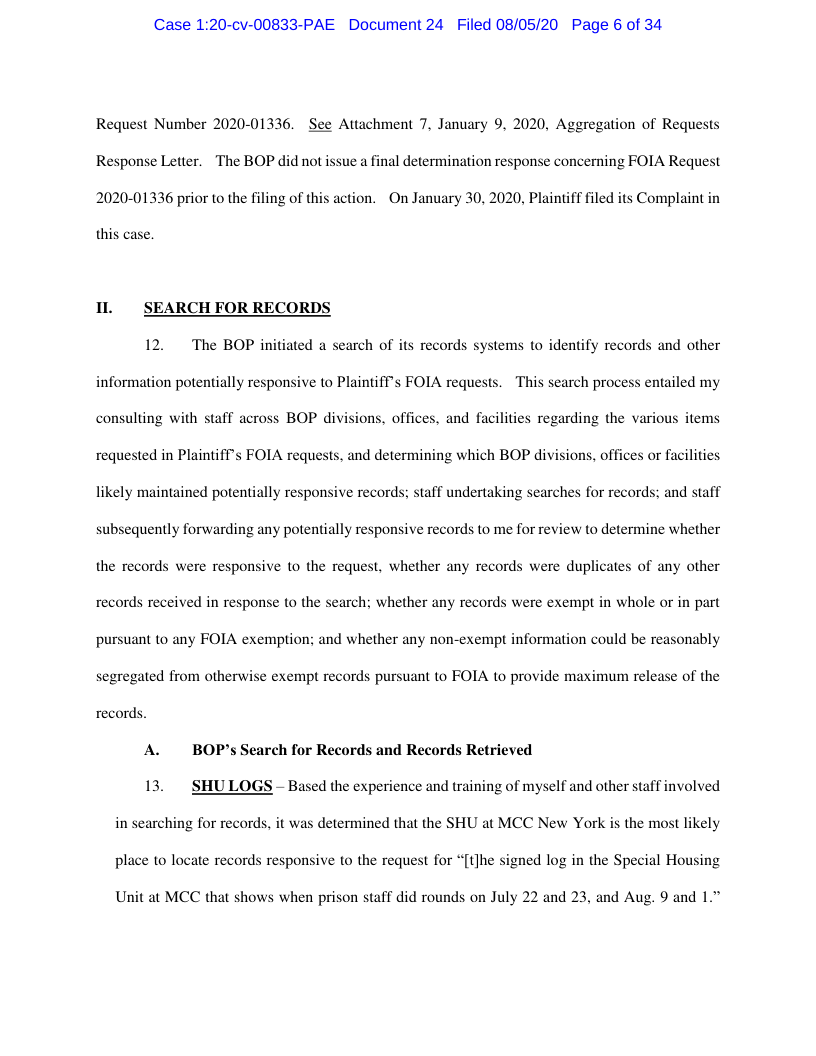 Case 1:20-cv-00833-PAE Document 24 Filed 08/05/20 Page 6 of 34

Request Number 2020-01336. See Attachment 7, January 9, 2020, Aggregation of Requests Response Letter. The BOP did not issue a final determination response concerning FOIA Request 2020-01336 prior to the filing of this action. On January 30, 2020, Plaintiff filed its Complaint in this case.

II. SEARCH FOR RECORDS

12. The BOP initiated a search of its records systems to identify records and other information potentially responsive to Plaintiff's FOIA requests. This search process entailed my consulting with staff across BOP divisions, offices, and facilities regarding the various items requested in Plaintiff's FOIA requests, and determining which BOP divisions, offices or facilities likely maintained potentially responsive records; staff undertaking searches for records; and staff subsequently forwarding any potentially responsive records to me for review to determine whether the records were responsive to the request, whether any records were duplicates of any other records received in response to the search; whether any records were exempt in whole or in part pursuant to any FOIA exemption; and whether any non-exempt information could be reasonably segregated from otherwise exempt records pursuant to FOIA to provide maximum release of the records.

A. BOP's Search for Records and Records Retrieved

13. SHU LOGS – Based the experience and training of myself and other staff involved in searching for records, it was determined that the SHU at MCC New York is the most likely place to locate records responsive to the request for "[t]he signed log in the Special Housing Unit at MCC that shows when prison staff did rounds on July 22 and 23, and Aug. 9 and 1."